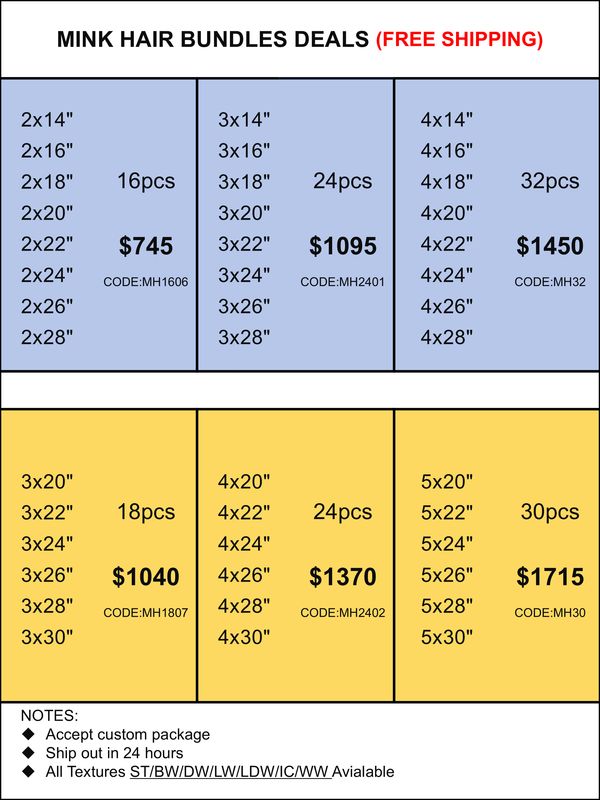 MINK HAIR BUNDLES DEALS (FREE SHIPPING)

2x14"
2x16"
2x18"
2x20"
2x22"
2x24"
2x26"
2x28"

16pcs
$745
CODE:MH1606

3x14"
3x16"
3x18"
3x20"
3x22"
3x24"
3x26"
3x28"

24pcs
$1095
CODE:MH2401

4x14"
4x16"
4x18"
4x20"
4x22"
4x24"
4x26"
4x28"

32pcs
$1450
CODE:MH32

3x20"
3x22"
3x24"
3x26"
3x28"
3x30"

18pcs
$1040
CODE:MH1807

4x20"
4x22"
4x24"
4x26"
4x28"
4x30"

24pcs
$1370
CODE:MH2402

5x20"
5x22"
5x24"
5x26"
5x28"
5x30"

30pcs
$1715
CODE:MH30

NOTES:
◆ Accept custom package
◆ Ship out in 24 hours
◆ All Textures ST/BW/DW/LW/LDW/IC/WW Avialable